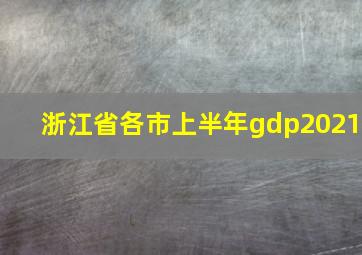 浙江省各市上半年gdp2021